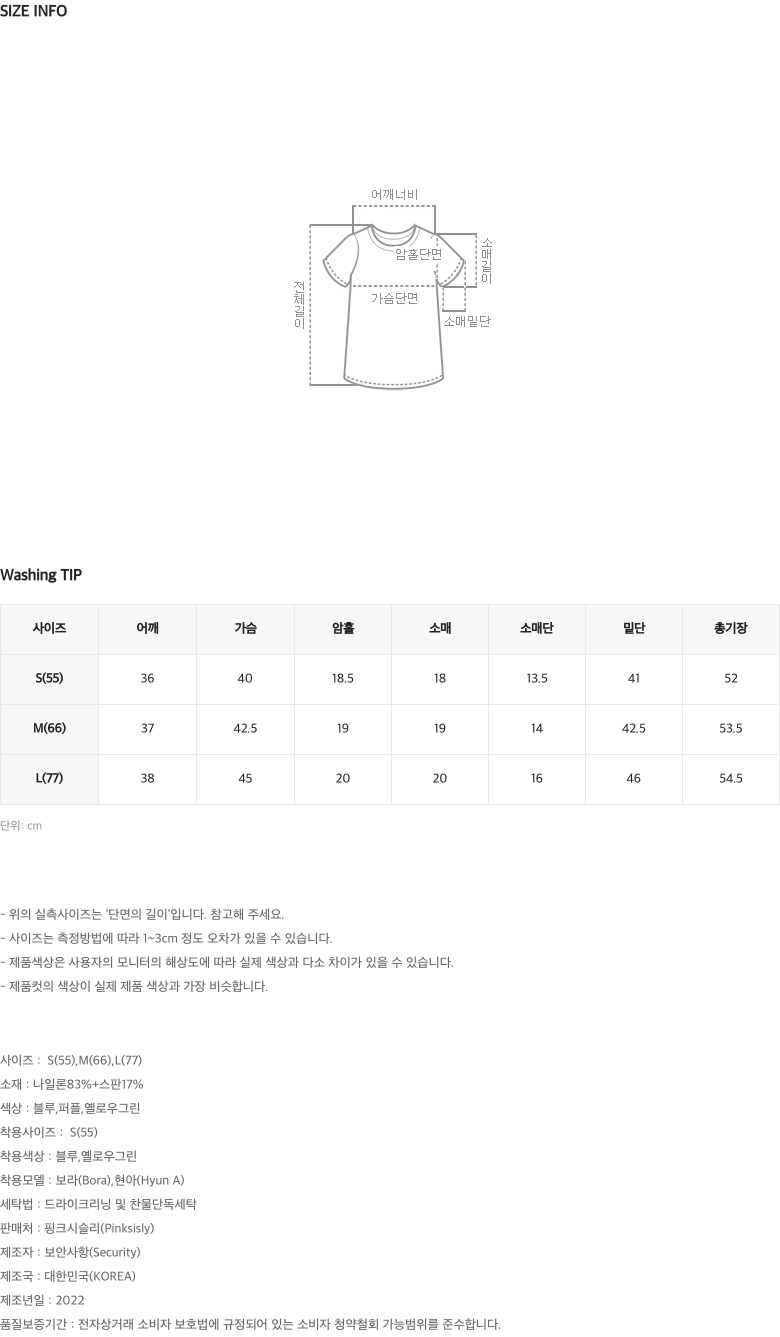 SIZE INFO

어깨너비

암홀단면

소매길이

전체길이

가슴단면

소매밑단

Washing TIP

| 사이즈 | 어깨 | 가슴 | 암홀 | 소매 | 소매단 | 밑단 | 총기장 |
|---|---|---|---|---|---|---|---|
| S(55) | 36 | 40 | 18.5 | 18 | 13.5 | 41 | 52 |
| M(66) | 37 | 42.5 | 19 | 19 | 14 | 42.5 | 53.5 |
| L(77) | 38 | 45 | 20 | 20 | 16 | 46 | 54.5 |

단위: cm

- 위의 실측사이즈는 '단면의 길이'입니다. 참고해 주세요.
- 사이즈는 측정방법에 따라 1~3cm 정도 오차가 있을 수 있습니다.
- 제품색상은 사용자의 모니터의 해상도에 따라 실제 색상과 다소 차이가 있을 수 있습니다.
- 제품컷의 색상이 실제 제품 색상과 가장 비슷합니다.

사이즈 : S(55),M(66),L(77)
소재 : 나일론83%+스판17%
색상 : 블루,퍼플,옐로우그린
착용사이즈 : S(55)
착용색상 : 블루,옐로우그린
착용모델 : 보라(Bora),현아(Hyun A)
세탁법 : 드라이크리닝 및 찬물단독세탁
판매처 : 핑크시슬리(Pinksisly)
제조자 : 보안사항(Security)
제조국 : 대한민국(KOREA)
제조년일 : 2022
품질보증기간 : 전자상거래 소비자 보호법에 규정되어 있는 소비자 청약철회 가능범위를 준수합니다.